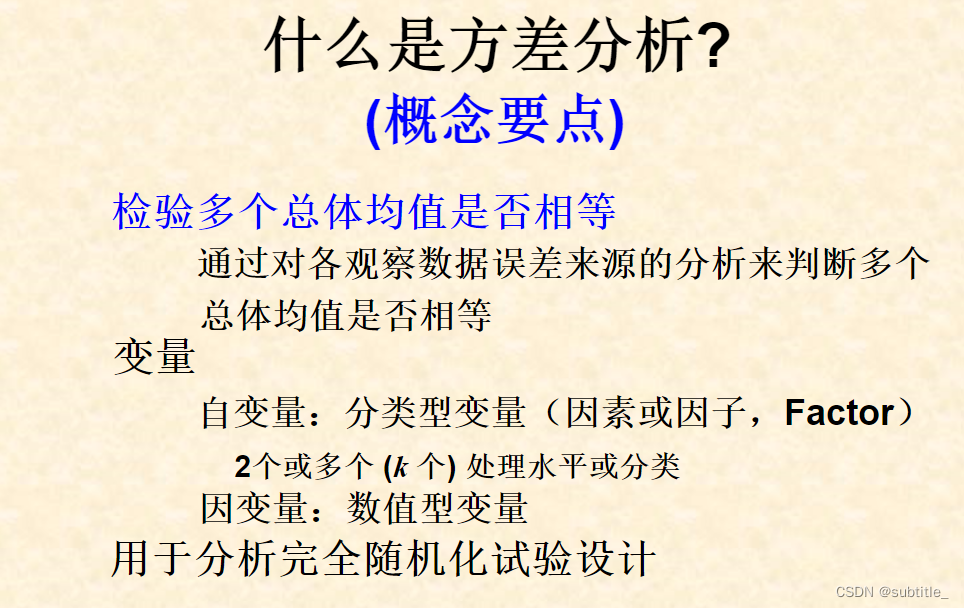 什么是方差分析?
(概念要点)

检验多个总体均值是否相等

通过对各观察数据误差来源的分析来判断多个总体均值是否相等

变量

自变量：分类型变量（因素或因子，Factor）

2个或多个(k个)处理水平或分类

因变量：数值型变量

用于分析完全随机化试验设计

CSDN @subtitle_